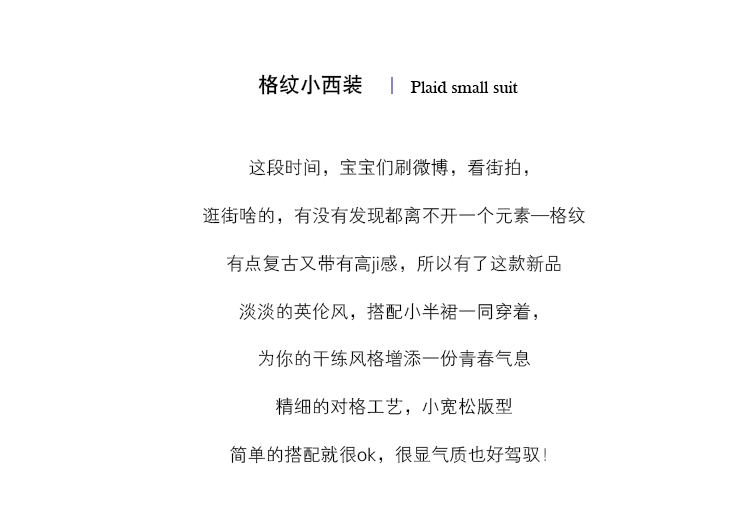 格纹小西装 | Plaid small suit

这段时间，宝宝们刷微博，看街拍，

逛街啥的，有没有发现都离不开一个元素—格纹

有点复古又带有高ji感，所以有了这款新品

淡淡的英伦风，搭配小半裙一同穿着，

为你的干练风格增添一份青春气息

精细的对格工艺，小宽松版型

简单的搭配就很ok，很显气质也好驾驭！